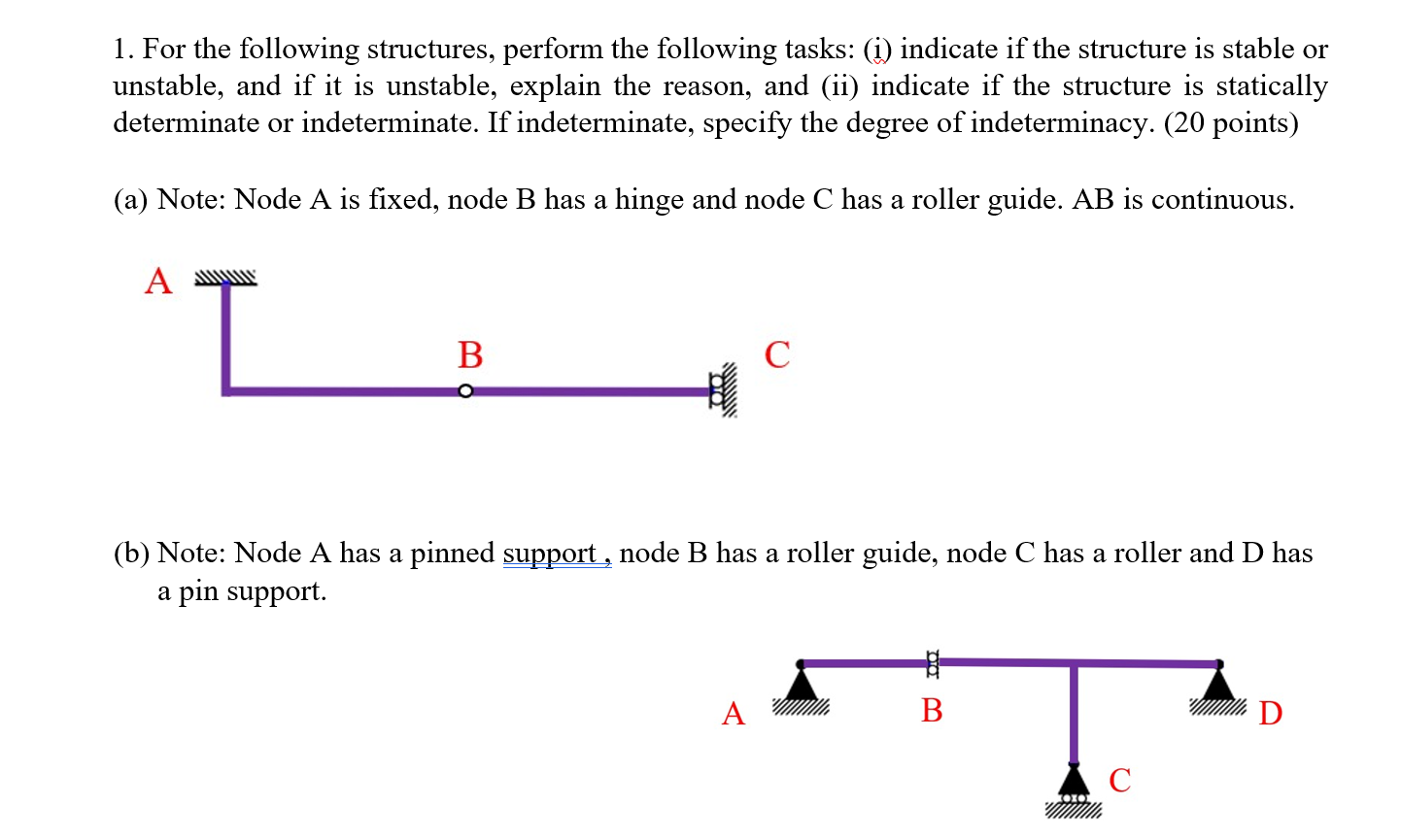 1. For the following structures, perform the following tasks: (i) indicate if the structure is stable or unstable, and if it is unstable, explain the reason, and (ii) indicate if the structure is statically determinate or indeterminate. If indeterminate, specify the degree of indeterminacy. (20 points)

(a) Note: Node A is fixed, node B has a hinge and node C has a roller guide. AB is continuous.

A

B

C

(b) Note: Node A has a pinned support , node B has a roller guide, node C has a roller and D has a pin support.

A

B

D

C